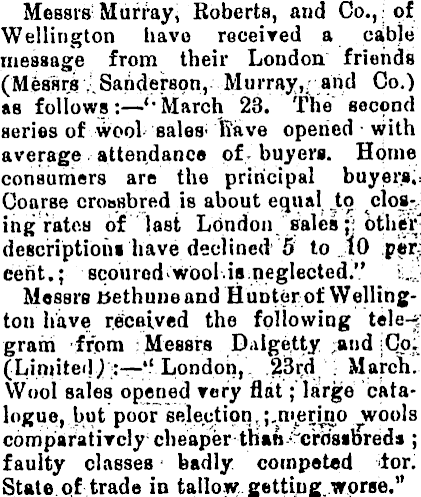 Messrs Murray, Roberts, and Co., of Wellington have received a cable message from their London friends (Messrs Sanderson, Murray, and Co.) as follows:—"March 23. The second series of wool sales have opened with average attendance of buyers. Home consumers are the principal buyers. Coarse crossbred is about equal to closing rates of last London sales; other descriptions have declined 5 to 10 per cent.; scoured wool is neglected."

Messrs Bethune and Hunter of Wellington have received the following telegram from Messrs Dalgetty and Co. (Limited):—"London, 23rd March. Wool sales opened very flat; large catalogue, but poor selection; merino wools comparatively cheaper than crossbreds; faulty classes badly competed tor. State of trade in tallow getting worse."